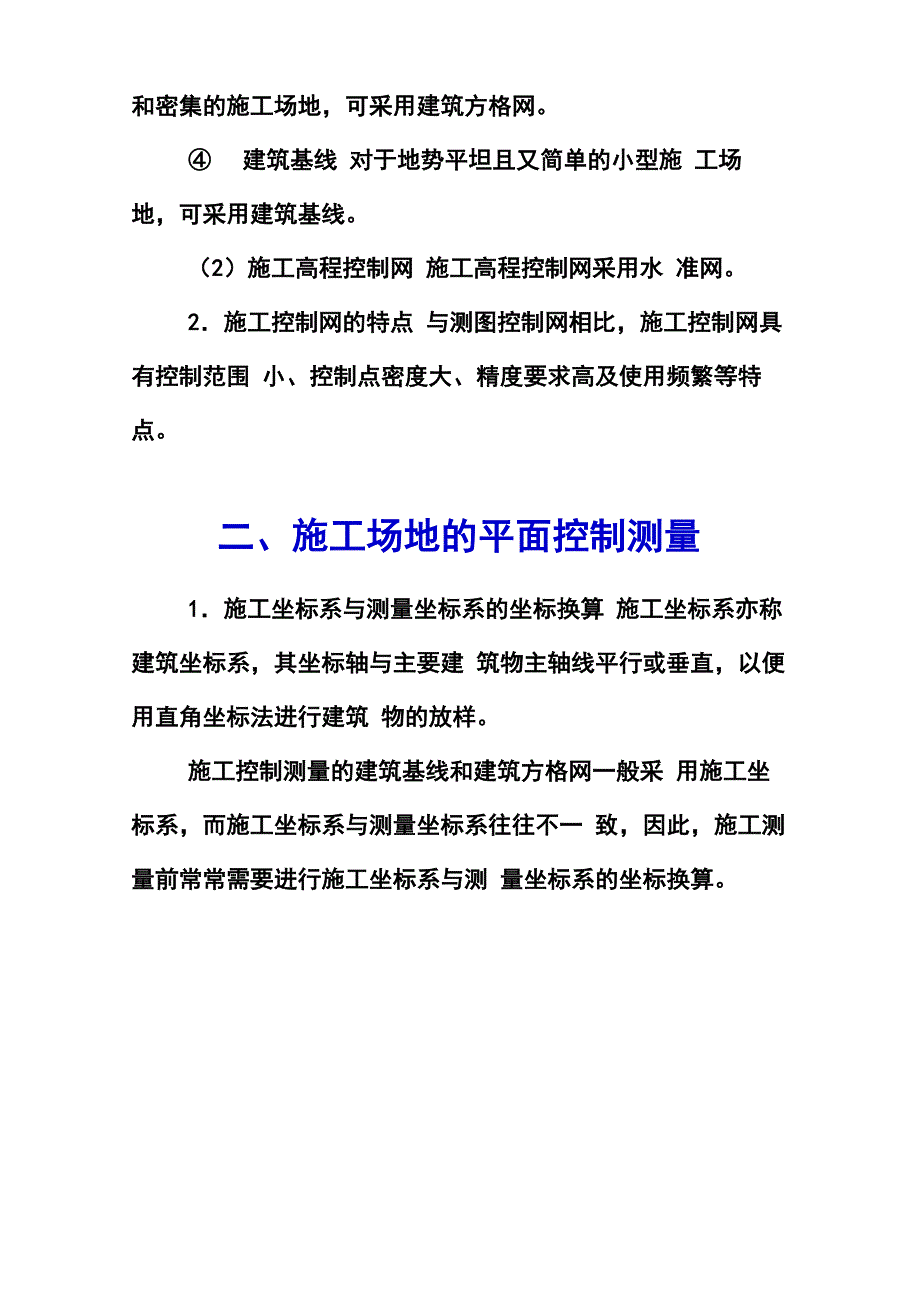 和密集的施工场地，可采用建筑方格网。

④ 建筑基线 对于地势平坦且又简单的小型施 工场地，可采用建筑基线。

（2）施工高程控制网 施工高程控制网采用水 准网。

2．施工控制网的特点 与测图控制网相比，施工控制网具有控制范围 小、控制点密度大、精度要求高及使用频繁等特点。

二、施工场地的平面控制测量

1．施工坐标系与测量坐标系的坐标换算 施工坐标系亦称建筑坐标系，其坐标轴与主要建 筑物主轴线平行或垂直，以便用直角坐标法进行建筑 物的放样。

施工控制测量的建筑基线和建筑方格网一般采 用施工坐标系，而施工坐标系与测量坐标系往往不一 致，因此，施工测量前常常需要进行施工坐标系与测 量坐标系的坐标换算。